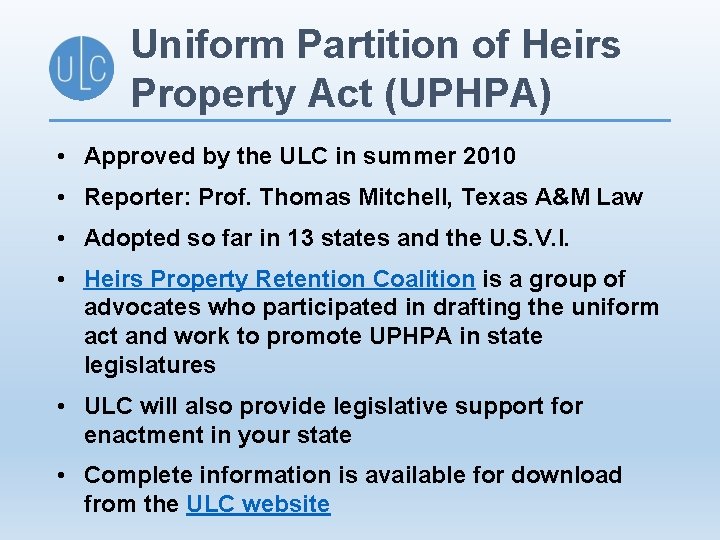 ULC

Uniform Partition of Heirs Property Act (UPHPA)

• Approved by the ULC in summer 2010

• Reporter: Prof. Thomas Mitchell, Texas A&M Law

• Adopted so far in 13 states and the U.S.V.I.

• Heirs Property Retention Coalition is a group of advocates who participated in drafting the uniform act and work to promote UPHPA in state legislatures

• ULC will also provide legislative support for enactment in your state

• Complete information is available for download from the ULC website